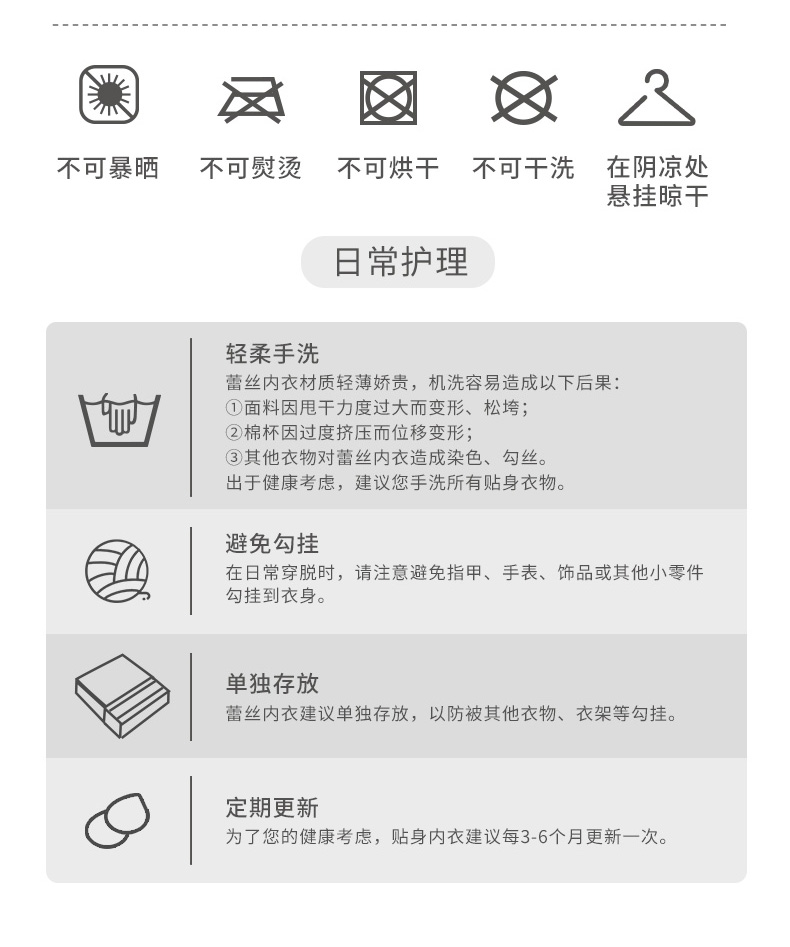 不可暴晒

不可熨烫

不可烘干

不可干洗

在阴凉处
悬挂晾干

日常护理

轻柔手洗

蕾丝内衣材质轻薄娇贵，机洗容易造成以下后果：
①面料因甩干力度过大而变形、松垮；
②棉杯因过度挤压而位移变形；
③其他衣物对蕾丝内衣造成染色、勾丝。
出于健康考虑，建议您手洗所有贴身衣物。

避免勾挂

在日常穿脱时，请注意避免指甲、手表、饰品或其他小零件勾挂到衣身。

单独存放

蕾丝内衣建议单独存放，以防被其他衣物、衣架等勾挂。

定期更新

为了您的健康考虑，贴身内衣建议每3-6个月更新一次。